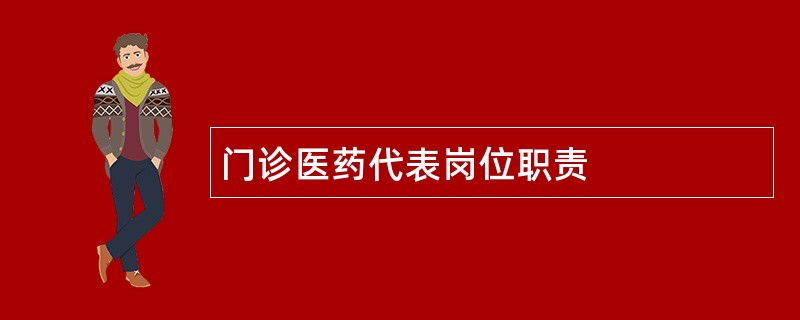 门诊医药代表岗位职责